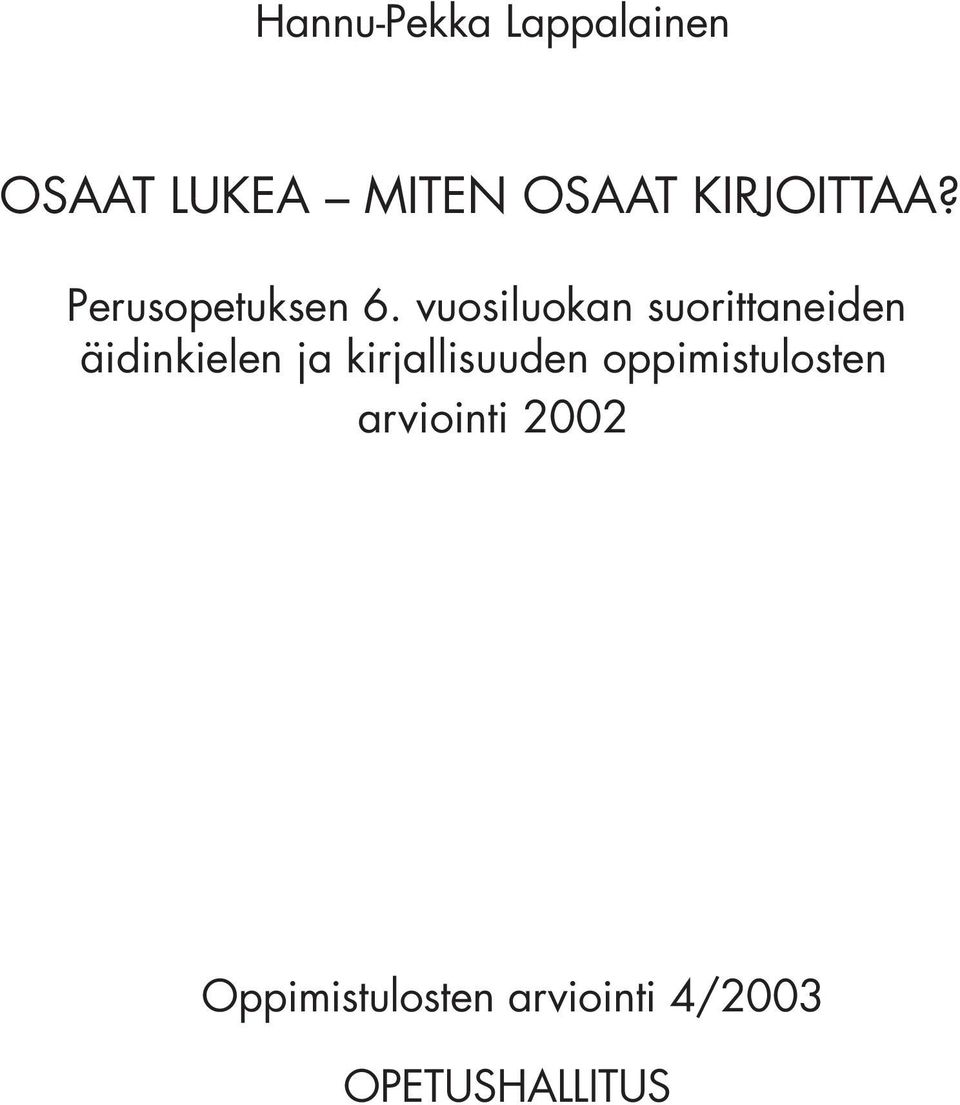 Hannu-Pekka Lappalainen

OSAAT LUKEA – MITEN OSAAT KIRJOITTAA?

Perusopetuksen 6. vuosiluokan suorittaneiden äidinkielen ja kirjallisuuden oppimistulosten arviointi 2002

Oppimistulosten arviointi 4/2003

OPETUSHALLITUS